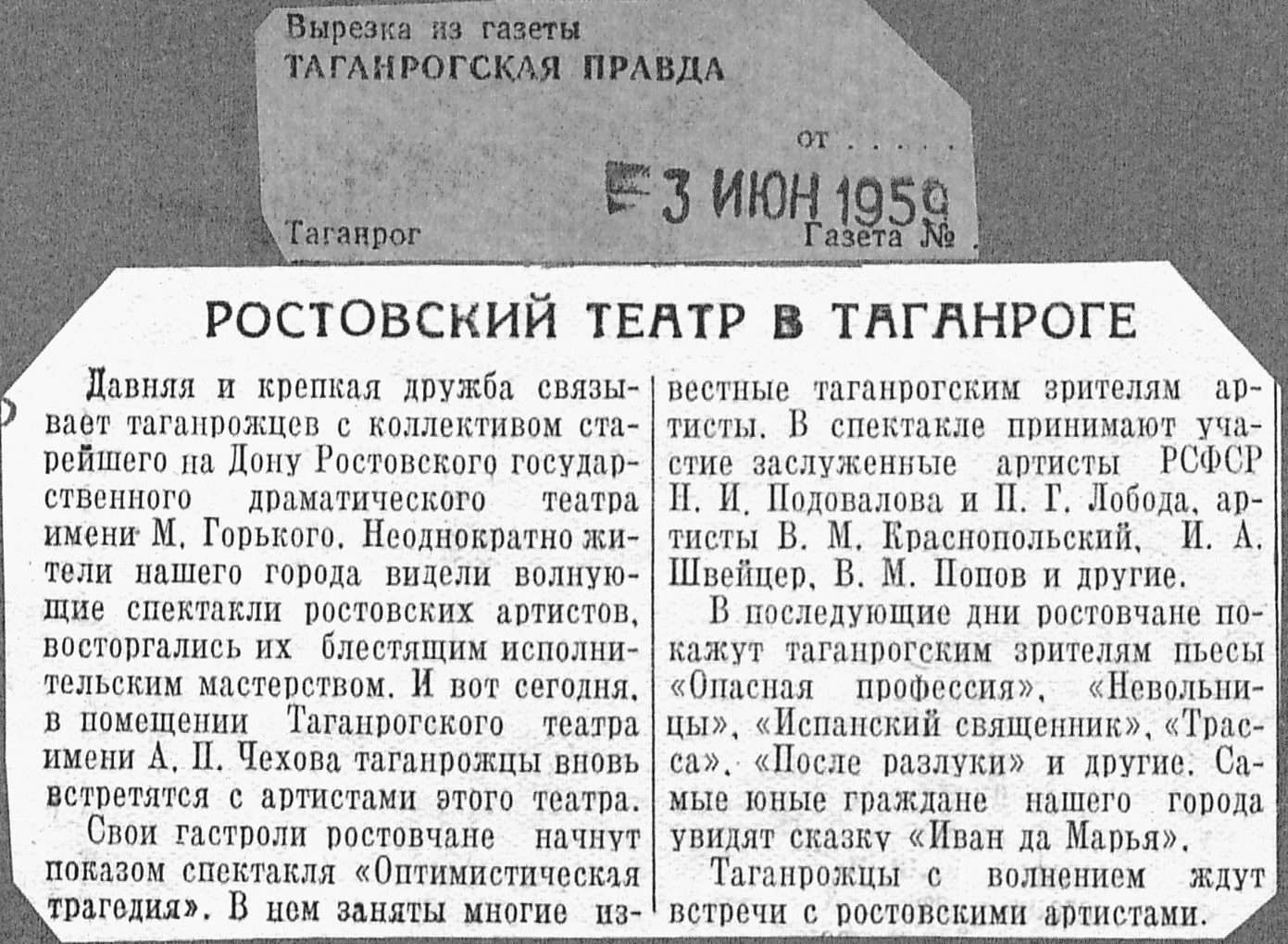 Вырезка из газеты
ТАГАНРОГСКАЯ ПРАВДА

от . . . . .

3 ИЮН 1959

Таганрог

Газета №

РОСТОВСКИЙ ТЕАТР В ТАГАНРОГЕ

Давняя и крепкая дружба связывает таганрожцев с коллективом старейшего на Дону Ростовского государственного драматического театра имени М. Горького. Неоднократно жители нашего города видели волнующие спектакли ростовских артистов, восторгались их блестящим исполнительским мастерством. И вот сегодня, в помещении Таганрогского театра имени А. П. Чехова таганрожцы вновь встретятся с артистами этого театра.

Свои гастроли ростовчане начнут показом спектакля «Оптимистическая трагедия». В нем заняты многие известные таганрогским зрителям артисты. В спектакле принимают участие заслуженные артисты РСФСР Н. И. Подовалова и П. Г. Лобода, артисты В. М. Краснопольский, И. А. Швейцер, В. М. Попов и другие.

В последующие дни ростовчане покажут таганрогским зрителям пьесы «Опасная профессия», «Невольницы», «Испанский священник», «Трасса», «После разлуки» и другие. Самые юные граждане нашего города увидят сказку «Иван да Марья».

Таганрожцы с волнением ждут встречи с ростовскими артистами.